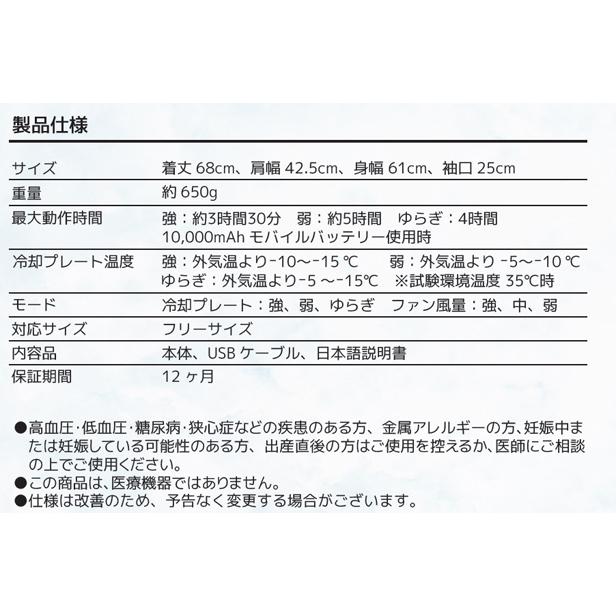 製品仕様

| | |
|---|---|
| サイズ | 着丈 68cm、肩幅 42.5cm、身幅 61cm、袖口 25cm |
| 重量 | 約 650g |
| 最大動作時間 | 強：約3時間30分　弱：約5時間　ゆらぎ：4時間 10,000mAh モバイルバッテリー使用時 |
| 冷却プレート温度 | 強：外気温より-10～-15 ℃　弱：外気温より -5～-10 ℃ ゆらぎ：外気温より-5 ～-15℃　※試験環境温度 35℃時 |
| モード | 冷却プレート：強、弱、ゆらぎ　ファン風量：強、中、弱 |
| 対応サイズ | フリーサイズ |
| 内容品 | 本体、USB ケーブル、日本語説明書 |
| 保証期間 | 12 ヶ月 |

●高血圧・低血圧・糖尿病・狭心症などの疾患のある方、金属アレルギーの方、妊娠中または妊娠している可能性のある方、出産直後の方はご使用を控えるか、医師にご相談の上でご使用ください。
●この商品は、医療機器ではありません。
●仕様は改善のため、予告なく変更する場合がございます。